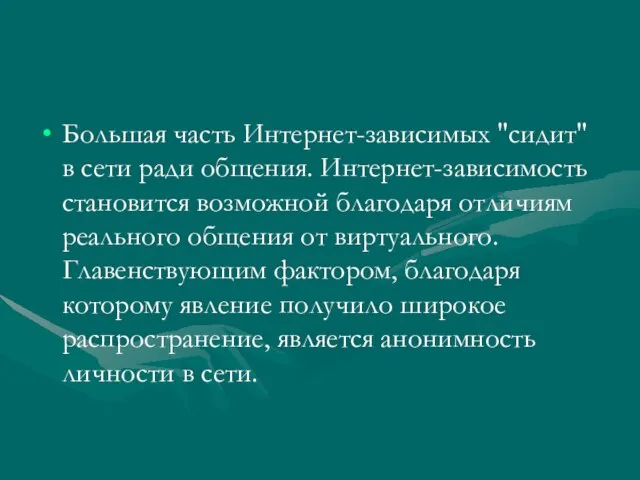 • Большая часть Интернет-зависимых "сидит" в сети ради общения. Интернет-зависимость становится возможной благодаря отличиям реального общения от виртуального. Главенствующим фактором, благодаря которому явление получило широкое распространение, является анонимность личности в сети.